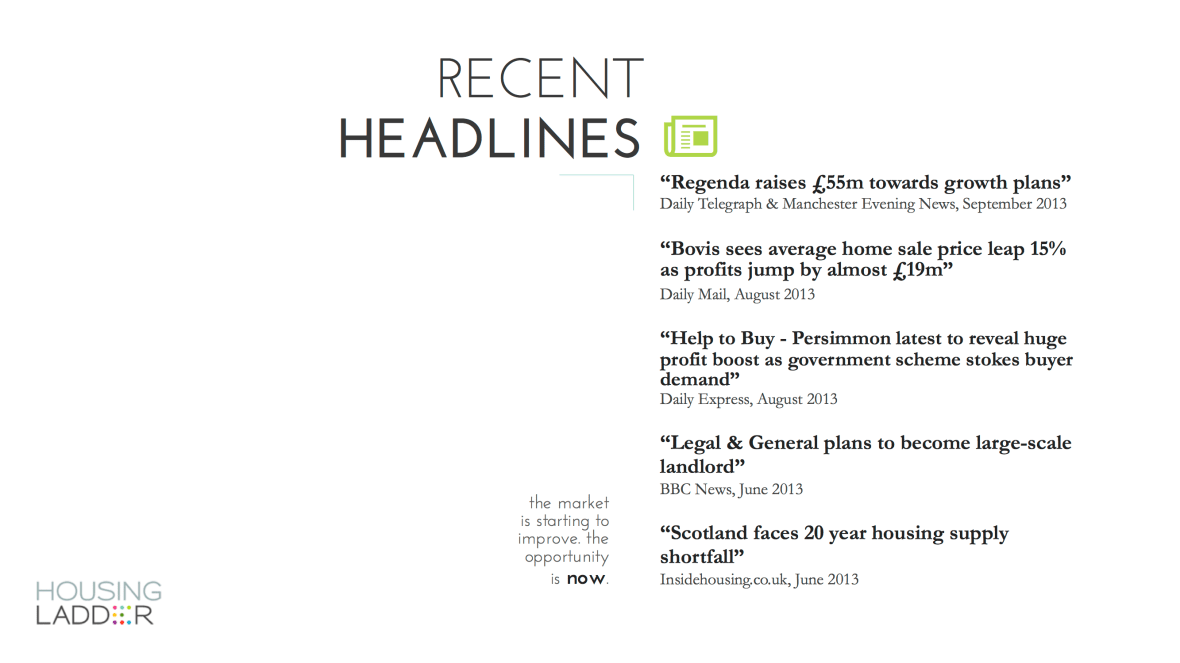 RECENT
HEADLINES

“Regenda raises £55m towards growth plans”
Daily Telegraph & Manchester Evening News, September 2013

“Bovis sees average home sale price leap 15% as profits jump by almost £19m”
Daily Mail, August 2013

“Help to Buy - Persimmon latest to reveal huge profit boost as government scheme stokes buyer demand”
Daily Express, August 2013

“Legal & General plans to become large-scale landlord”
BBC News, June 2013

“Scotland faces 20 year housing supply shortfall”
Insidehousing.co.uk, June 2013

the market is starting to improve. the opportunity is now.

HOUSING
LADDER